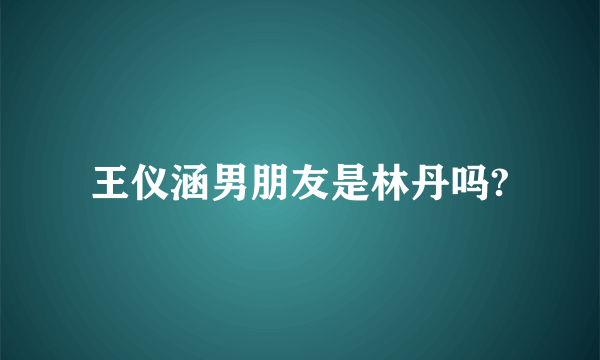 王仪涵男朋友是林丹吗?